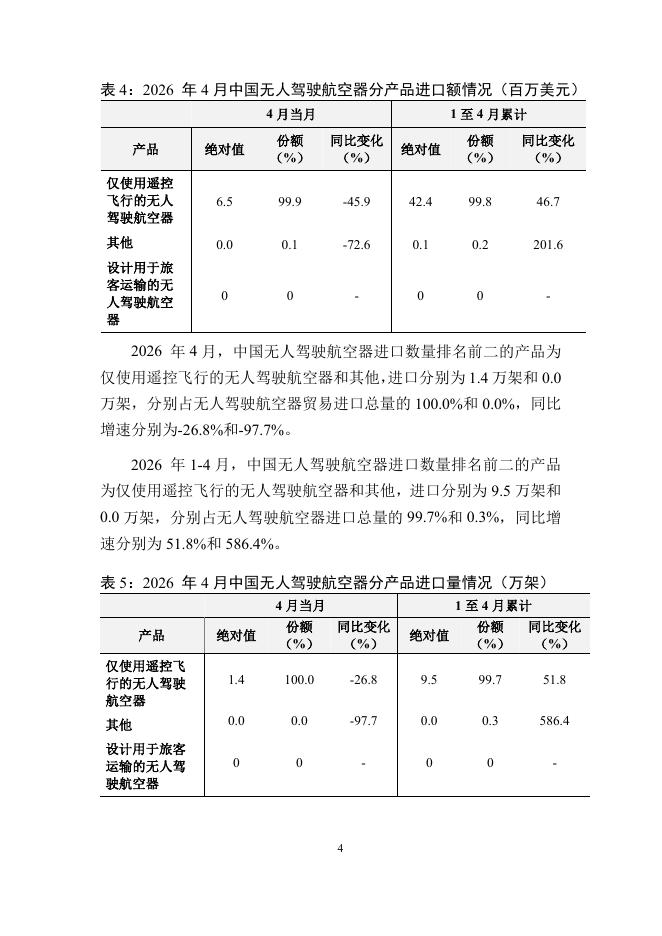 表 4：2026 年 4 月中国无人驾驶航空器分产品进口额情况（百万美元）

| | 4 月当月 | | | 1 至 4 月累计 | | |
|---|---|---|---|---|---|---|
| 产品 | 绝对值 | 份额（%） | 同比变化（%） | 绝对值 | 份额（%） | 同比变化（%） |
| 仅使用遥控飞行的无人驾驶航空器 | 6.5 | 99.9 | -45.9 | 42.4 | 99.8 | 46.7 |
| 其他 | 0.0 | 0.1 | -72.6 | 0.1 | 0.2 | 201.6 |
| 设计用于旅客运输的无人驾驶航空器 | 0 | 0 | - | 0 | 0 | - |

2026 年 4 月，中国无人驾驶航空器进口数量排名前二的产品为仅使用遥控飞行的无人驾驶航空器和其他，进口分别为 1.4 万架和 0.0 万架，分别占无人驾驶航空器贸易进口总量的 100.0%和 0.0%，同比增速分别为-26.8%和-97.7%。

2026 年 1-4 月，中国无人驾驶航空器进口数量排名前二的产品为仅使用遥控飞行的无人驾驶航空器和其他，进口分别为 9.5 万架和 0.0 万架，分别占无人驾驶航空器进口总量的 99.7%和 0.3%，同比增速分别为 51.8%和 586.4%。

表 5：2026 年 4 月中国无人驾驶航空器分产品进口量情况（万架）

| | 4 月当月 | | | 1 至 4 月累计 | | |
|---|---|---|---|---|---|---|
| 产品 | 绝对值 | 份额（%） | 同比变化（%） | 绝对值 | 份额（%） | 同比变化（%） |
| 仅使用遥控飞行的无人驾驶航空器 | 1.4 | 100.0 | -26.8 | 9.5 | 99.7 | 51.8 |
| 其他 | 0.0 | 0.0 | -97.7 | 0.0 | 0.3 | 586.4 |
| 设计用于旅客运输的无人驾驶航空器 | 0 | 0 | - | 0 | 0 | - |

4